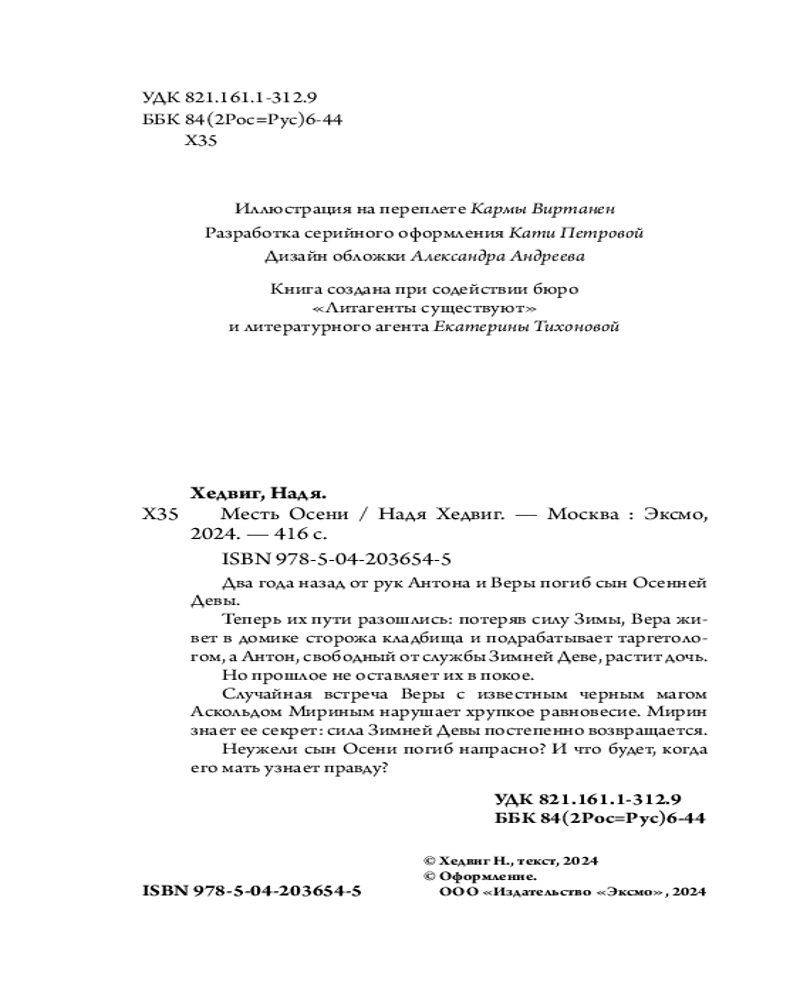 УДК 821.161.1-312.9
ББК 84(2Рос=Рус)6-44
Х35

Иллюстрация на переплете Кармы Виртанен
Разработка серийного оформления Кати Петровой
Дизайн обложки Александра Андреева

Книга создана при содействии бюро «Литагенты существуют» и литературного агента Екатерины Тихоновой

Хедвиг, Надя.
Х35 Месть Осени / Надя Хедвиг. — Москва : Эксмо, 2024. — 416 с.
ISBN 978-5-04-203654-5

Два года назад от рук Антона и Веры погиб сын Осенней Девы.

Теперь их пути разошлись: потеряв силу Зимы, Вера живет в домике сторожа кладбища и подрабатывает таргетологом, а Антон, свободный от службы Зимней Деве, растит дочь.

Но прошлое не оставляет их в покое.

Случайная встреча Веры с известным черным магом Аскольдом Мириным нарушает хрупкое равновесие. Мирин знает ее секрет: сила Зимней Девы постепенно возвращается.

Неужели сын Осени погиб напрасно? И что будет, когда его мать узнает правду?

УДК 821.161.1-312.9
ББК 84(2Рос=Рус)6-44

ISBN 978-5-04-203654-5

© Хедвиг Н., текст, 2024
© Оформление. ООО «Издательство «Эксмо», 2024